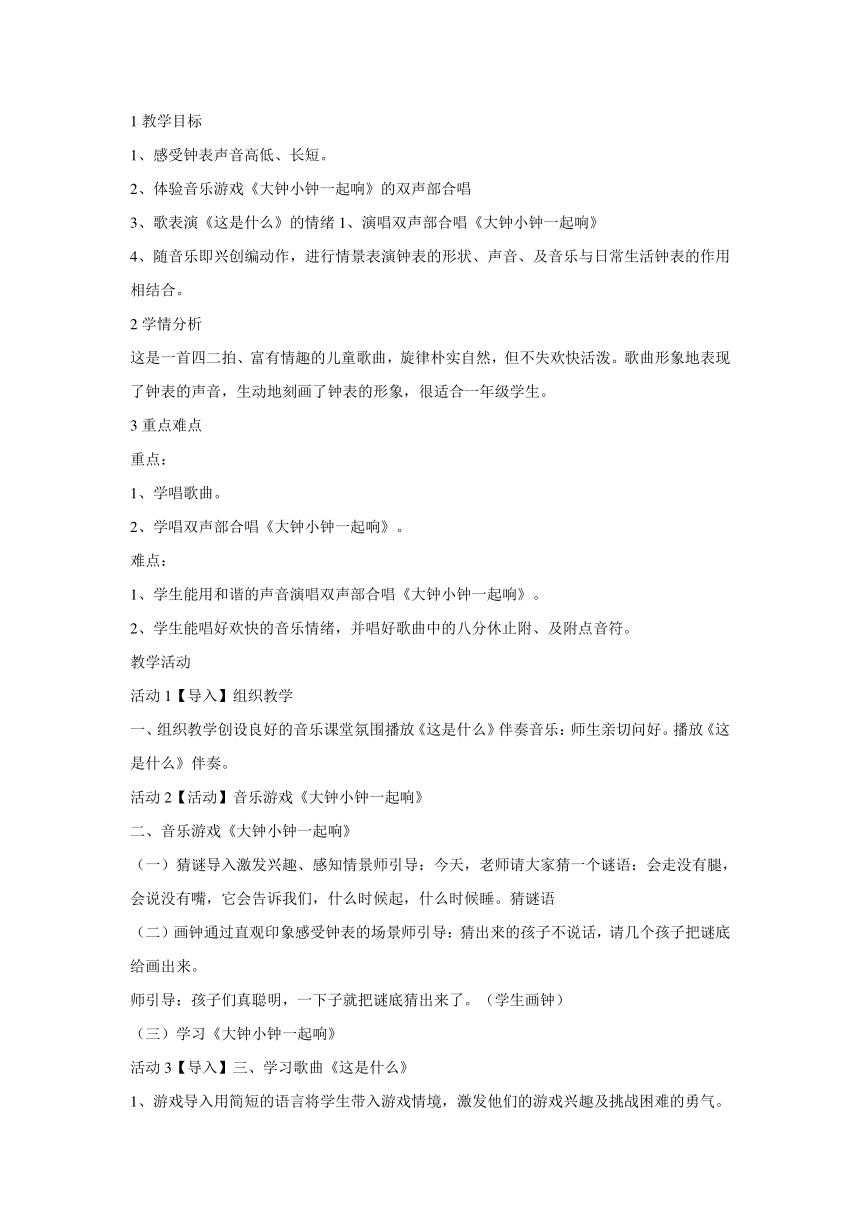 1 教学目标

1、感受钟表声音高低、长短。

2、体验音乐游戏《大钟小钟一起响》的双声部合唱

3、歌表演《这是什么》的情绪 1、演唱双声部合唱《大钟小钟一起响》

4、随音乐即兴创编动作，进行情景表演钟表的形状、声音、及音乐与日常生活钟表的作用相结合。

2 学情分析

这是一首四二拍、富有情趣的儿童歌曲，旋律朴实自然，但不失欢快活泼。歌曲形象地表现了钟表的声音，生动地刻画了钟表的形象，很适合一年级学生。

3 重点难点

重点：

1、学唱歌曲。

2、学唱双声部合唱《大钟小钟一起响》。

难点：

1、学生能用和谐的声音演唱双声部合唱《大钟小钟一起响》。

2、学生能唱好欢快的音乐情绪，并唱好歌曲中的八分休止附、及附点音符。

教学活动

活动 1【导入】组织教学

一、组织教学创设良好的音乐课堂氛围播放《这是什么》伴奏音乐：师生亲切问好。播放《这是什么》伴奏。

活动 2【活动】音乐游戏《大钟小钟一起响》

二、音乐游戏《大钟小钟一起响》

（一）猜谜导入激发兴趣、感知情景师引导：今天，老师请大家猜一个谜语：会走没有腿，会说没有嘴，它会告诉我们，什么时候起，什么时候睡。猜谜语

（二）画钟通过直观印象感受钟表的场景师引导：猜出来的孩子不说话，请几个孩子把谜底给画出来。

师引导：孩子们真聪明，一下子就把谜底猜出来了。（学生画钟）

（三）学习《大钟小钟一起响》

活动 3【导入】三、学习歌曲《这是什么》

1、游戏导入用简短的语言将学生带入游戏情境，激发他们的游戏兴趣及挑战困难的勇气。